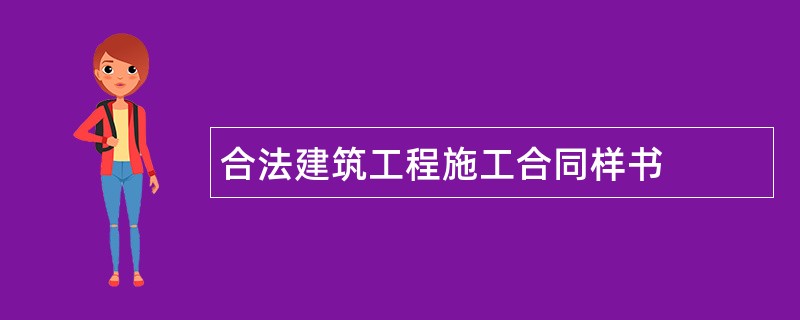 合法建筑工程施工合同样书